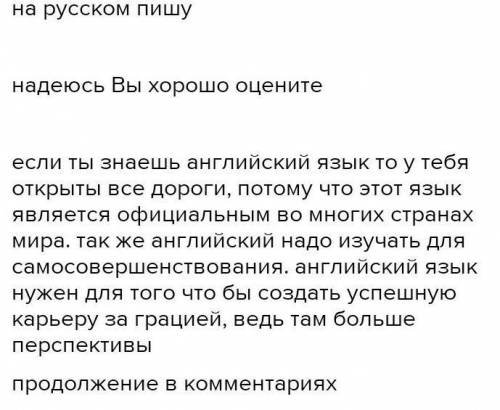 на русском пишу

надеюсь Вы хорошо оцените

если ты знаешь английский язык то у тебя открыты все дороги, потому что этот язык является официальным во многих странах мира. так же английский надо изучать для самосовершенствования. английский язык нужен для того что бы создать успешную карьеру за грацией, ведь там больше перспективы

продолжение в комментариях